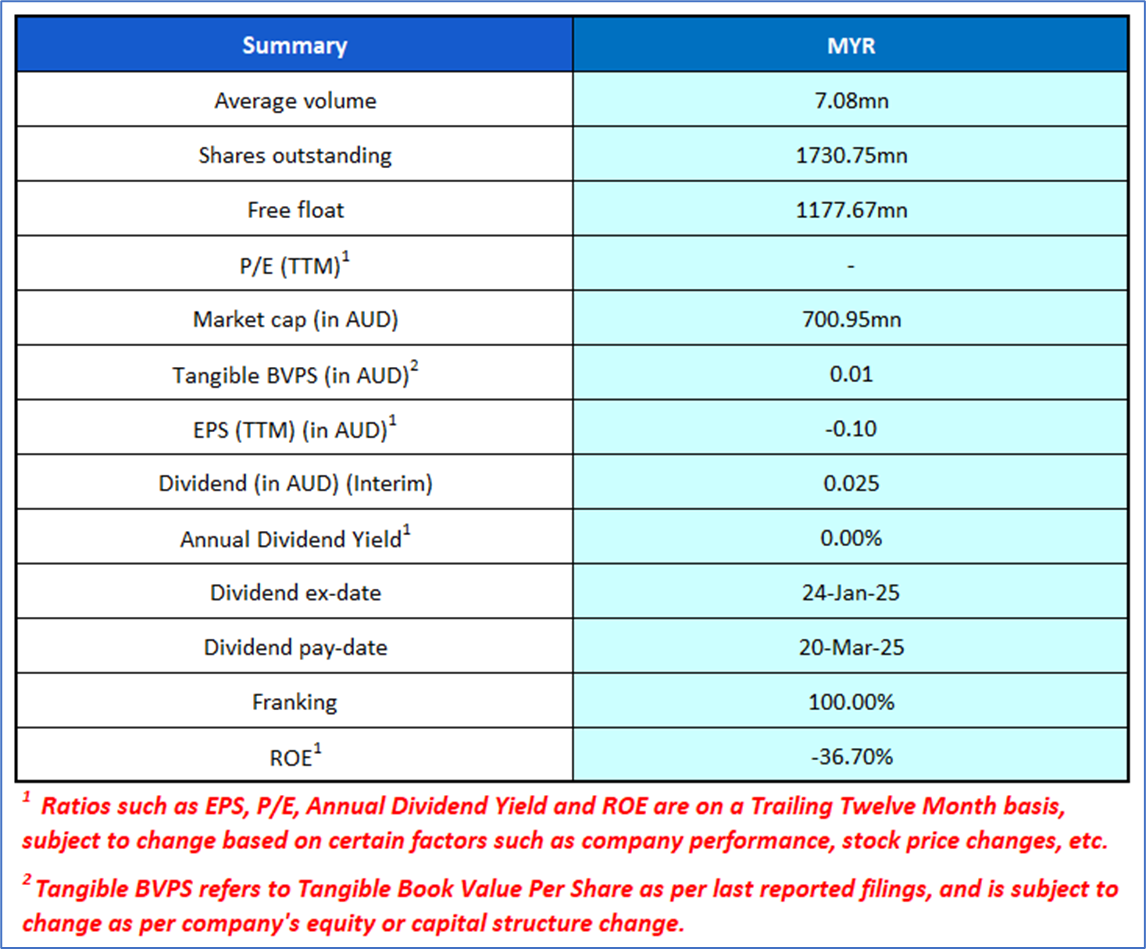 | Summary | MYR |
|---|---|
| Average volume | 7.08mn |
| Shares outstanding | 1730.75mn |
| Free float | 1177.67mn |
| P/E (TTM)$^1$ | - |
| Market cap (in AUD) | 700.95mn |
| Tangible BVPS (in AUD)$^2$ | 0.01 |
| EPS (TTM) (in AUD)$^1$ | -0.10 |
| Dividend (in AUD) (Interim) | 0.025 |
| Annual Dividend Yield$^1$ | 0.00% |
| Dividend ex-date | 24-Jan-25 |
| Dividend pay-date | 20-Mar-25 |
| Franking | 100.00% |
| ROE$^1$ | -36.70% |

$^1$ Ratios such as EPS, P/E, Annual Dividend Yield and ROE are on a Trailing Twelve Month basis, subject to change based on certain factors such as company performance, stock price changes, etc.

$^2$ Tangible BVPS refers to Tangible Book Value Per Share as per last reported filings, and is subject to change as per company's equity or capital structure change.